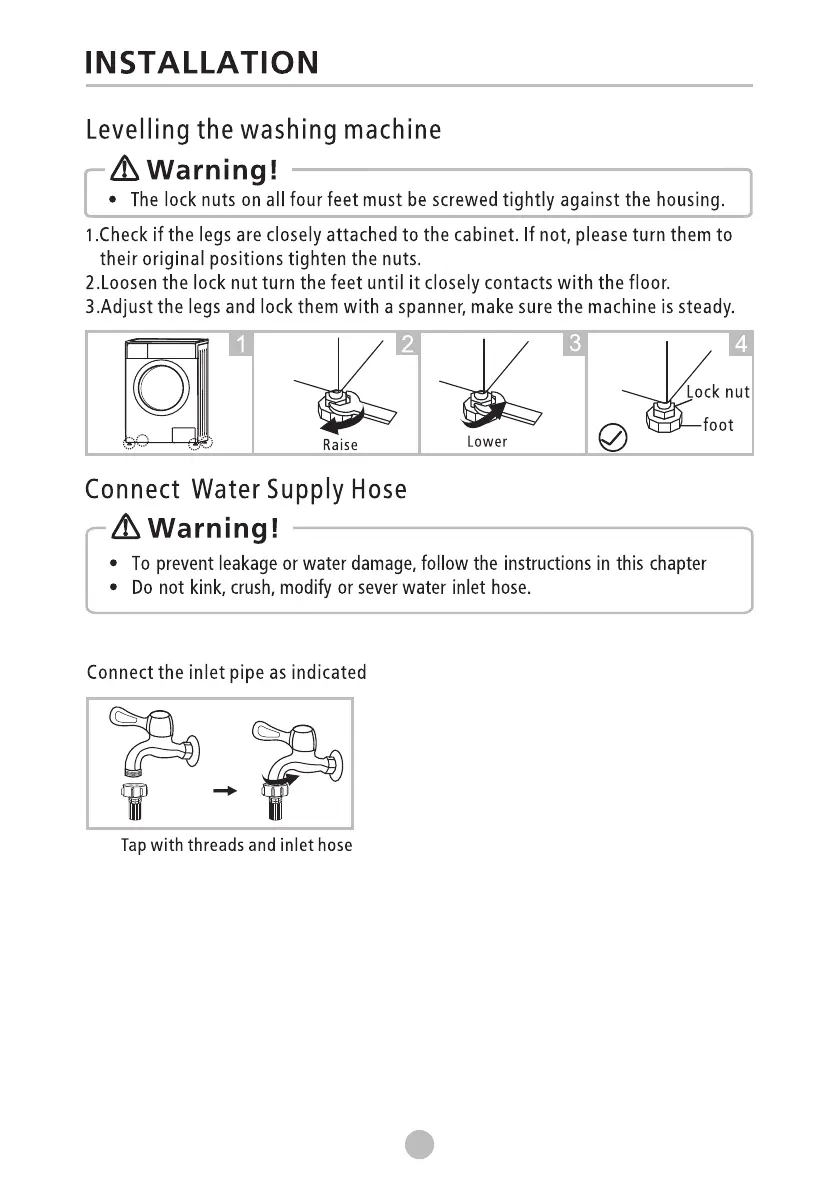 INSTALLATION

Levelling the washing machine

Warning!

• The lock nuts on all four feet must be screwed tightly against the housing.

1.Check if the legs are closely attached to the cabinet. If not, please turn them to their original positions tighten the nuts.
2.Loosen the lock nut turn the feet until it closely contacts with the floor.
3.Adjust the legs and lock them with a spanner, make sure the machine is steady.

1

2

Raise

3

Lower

4

Lock nut

foot

Connect Water Supply Hose

Warning!

• To prevent leakage or water damage, follow the instructions in this chapter
• Do not kink, crush, modify or sever water inlet hose.

Connect the inlet pipe as indicated

Tap with threads and inlet hose